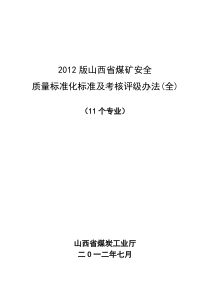 2012 版山西省煤矿安全
质量标准化标准及考核评级办法（全）

（11 个专业）

山西省煤炭工业厅
二 0 一二年七月